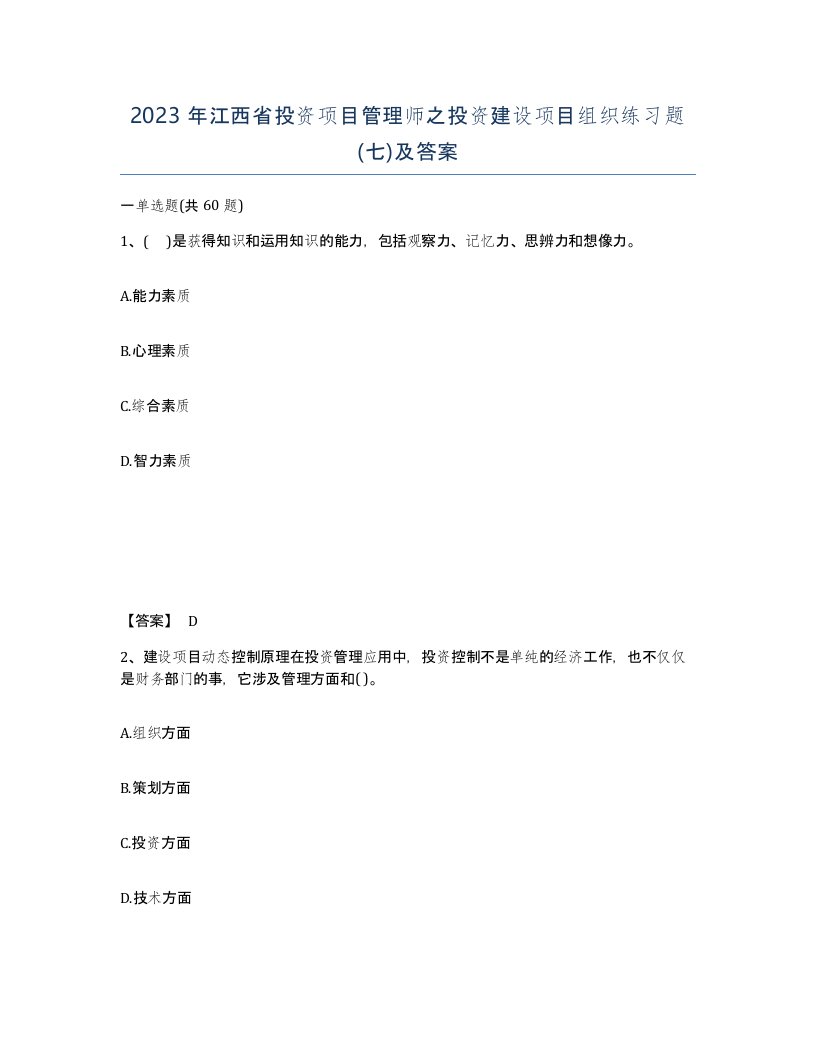 2023 年江西省投资项目管理师之投资建设项目组织练习题(七)及答案

一单选题(共 60 题)

1、(  )是获得知识和运用知识的能力，包括观察力、记忆力、思辨力和想像力。

A.能力素质

B.心理素质

C.综合素质

D.智力素质

【答案】 D

2、建设项目动态控制原理在投资管理应用中，投资控制不是单纯的经济工作，也不仅仅是财务部门的事，它涉及管理方面和( )。

A.组织方面

B.策划方面

C.投资方面

D.技术方面